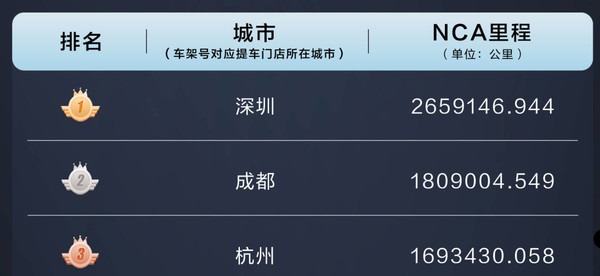 | 排名 | 城市（车架号对应提车门店所在城市） | NCA里程（单位：公里） |
|---|---|---|
| 1 | 深圳 | 2659146.944 |
| 2 | 成都 | 1809004.549 |
| 3 | 杭州 | 1693430.058 |